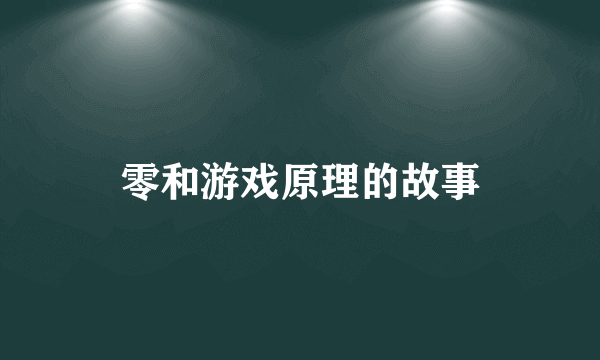 零和游戏原理的故事